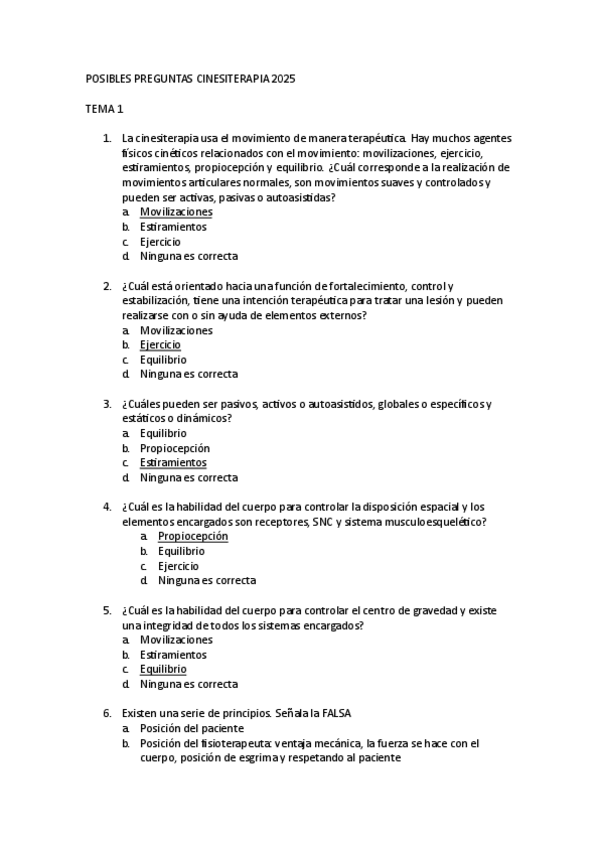 POSIBLES PREGUNTAS CINESITERAPIA 2025

TEMA 1

1. La cinesiterapia usa el movimiento de manera terapéutica. Hay muchos agentes físicos cinéticos relacionados con el movimiento: movilizaciones, ejercicio, estiramientos, propiocepción y equilibrio. ¿Cuál corresponde a la realización de movimientos articulares normales, son movimientos suaves y controlados y pueden ser activas, pasivas o autoasistidas?
a. Movilizaciones
b. Estiramientos
c. Ejercicio
d. Ninguna es correcta

2. ¿Cuál está orientado hacia una función de fortalecimiento, control y estabilización, tiene una intención terapéutica para tratar una lesión y pueden realizarse con o sin ayuda de elementos externos?
a. Movilizaciones
b. Ejercicio
c. Equilibrio
d. Ninguna es correcta

3. ¿Cuáles pueden ser pasivos, activos o autoasistidos, globales o específicos y estáticos o dinámicos?
a. Equilibrio
b. Propiocepción
c. Estiramientos
d. Ninguna es correcta

4. ¿Cuál es la habilidad del cuerpo para controlar la disposición espacial y los elementos encargados son receptores, SNC y sistema musculoesquelético?
a. Propiocepción
b. Equilibrio
c. Ejercicio
d. Ninguna es correcta

5. ¿Cuál es la habilidad del cuerpo para controlar el centro de gravedad y existe una integridad de todos los sistemas encargados?
a. Movilizaciones
b. Estiramientos
c. Equilibrio
d. Ninguna es correcta

6. Existen una serie de principios. Señala la FALSA
a. Posición del paciente
b. Posición del fisioterapeuta: ventaja mecánica, la fuerza se hace con el cuerpo, posición de esgrima y respetando al paciente